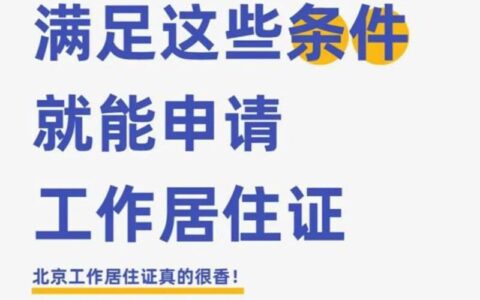 满足这些条件
就能申请
工作居住证

北京工作居住证真的很香！